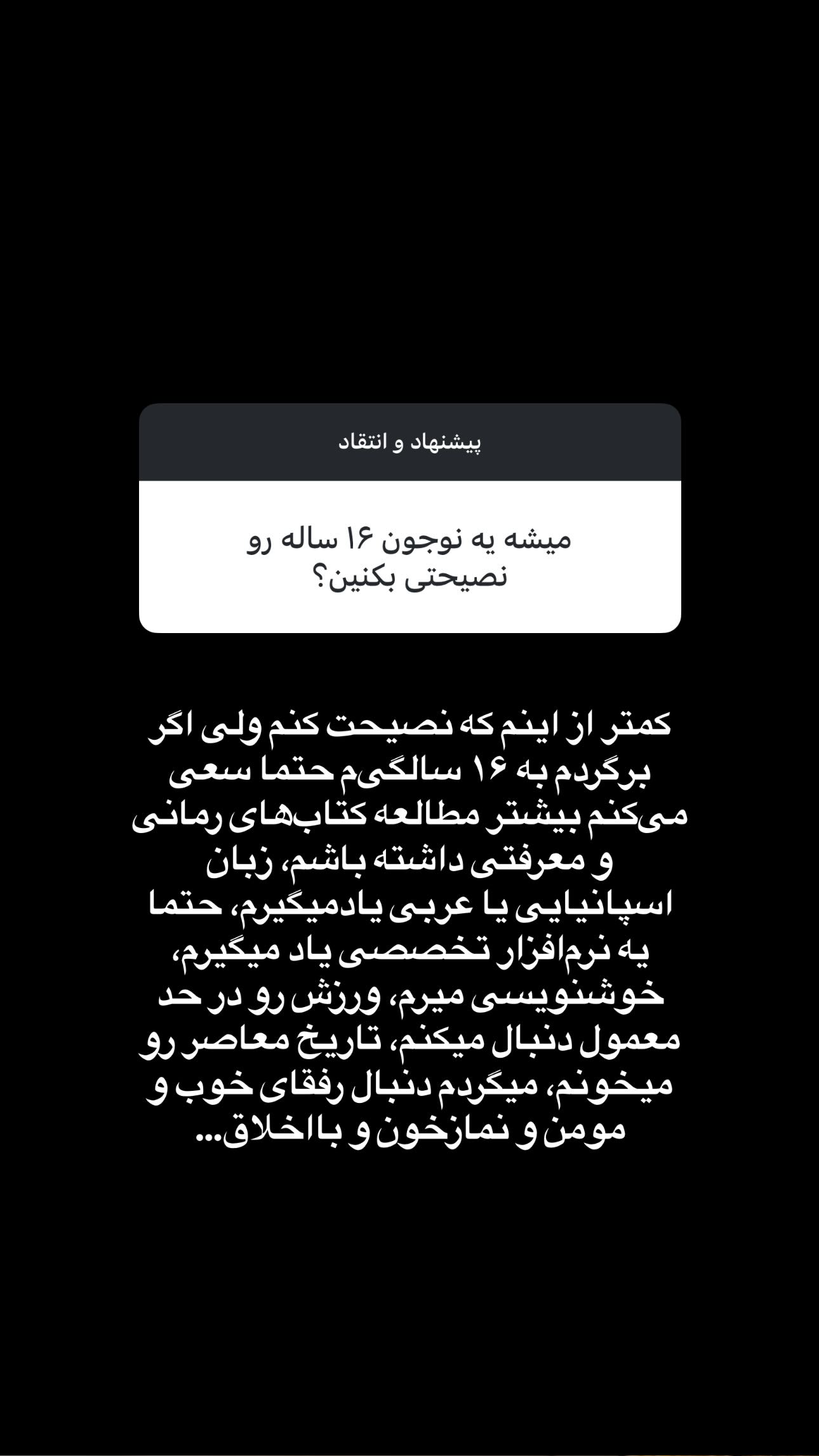 پیشنهاد و انتقاد

میشه یه نوجون ۱۶ ساله رو نصیحتی بکنین؟

کمتر از اینم که نصیحت کنم ولی اگر برگردم به ۱۶ سالگی‌م حتما سعی می‌کنم بیشتر مطالعه کتاب‌های رمانی و معرفتی داشته باشم، زبان اسپانیایی یا عربی یادمیگیرم، حتما یه نرم‌افزار تخصصی یاد میگیرم، خوشنویسی میرم، ورزش رو در حد معمول دنبال میکنم، تاریخ معاصر رو میخونم، میگردم دنبال رفقای خوب و مومن و نمازخون و بااخلاق...